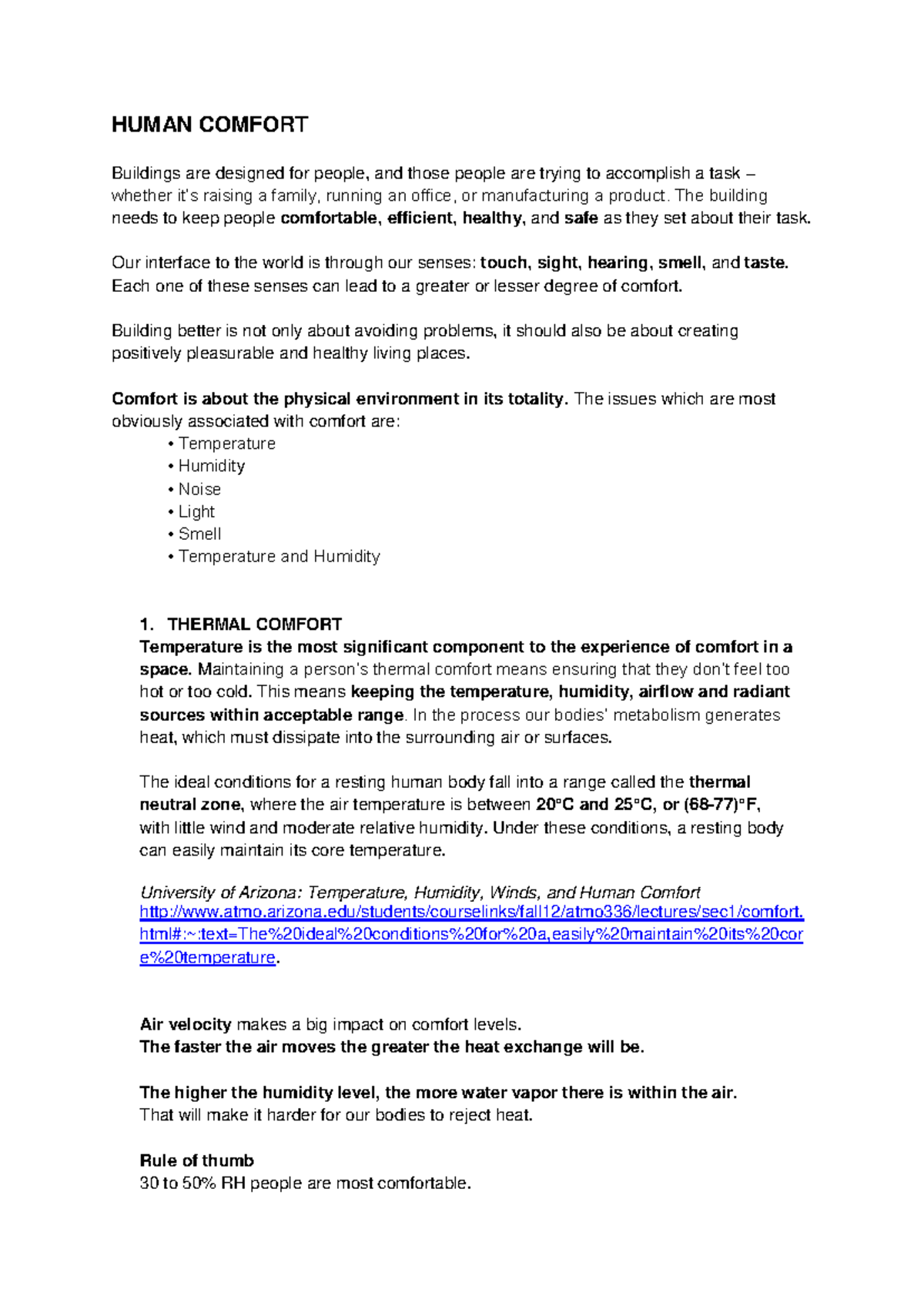 HUMAN COMFORT

Buildings are designed for people, and those people are trying to accomplish a task – whether it's raising a family, running an office, or manufacturing a product. The building needs to keep people comfortable, efficient, healthy, and safe as they set about their task.

Our interface to the world is through our senses: touch, sight, hearing, smell, and taste. Each one of these senses can lead to a greater or lesser degree of comfort.

Building better is not only about avoiding problems, it should also be about creating positively pleasurable and healthy living places.

Comfort is about the physical environment in its totality. The issues which are most obviously associated with comfort are:
• Temperature
• Humidity
• Noise
• Light
• Smell
• Temperature and Humidity

1. THERMAL COMFORT
Temperature is the most significant component to the experience of comfort in a space. Maintaining a person's thermal comfort means ensuring that they don't feel too hot or too cold. This means keeping the temperature, humidity, airflow and radiant sources within acceptable range. In the process our bodies' metabolism generates heat, which must dissipate into the surrounding air or surfaces.

The ideal conditions for a resting human body fall into a range called the thermal neutral zone, where the air temperature is between 20°C and 25°C, or (68-77)°F, with little wind and moderate relative humidity. Under these conditions, a resting body can easily maintain its core temperature.

University of Arizona: Temperature, Humidity, Winds, and Human Comfort
http://www.atmo.arizona.edu/students/courselinks/fall12/atmo336/lectures/sec1/comfort.html#:~:text=The%20ideal%20conditions%20for%20a,easily%20maintain%20its%20core%20temperature.

Air velocity makes a big impact on comfort levels.
The faster the air moves the greater the heat exchange will be.

The higher the humidity level, the more water vapor there is within the air.
That will make it harder for our bodies to reject heat.

Rule of thumb
30 to 50% RH people are most comfortable.